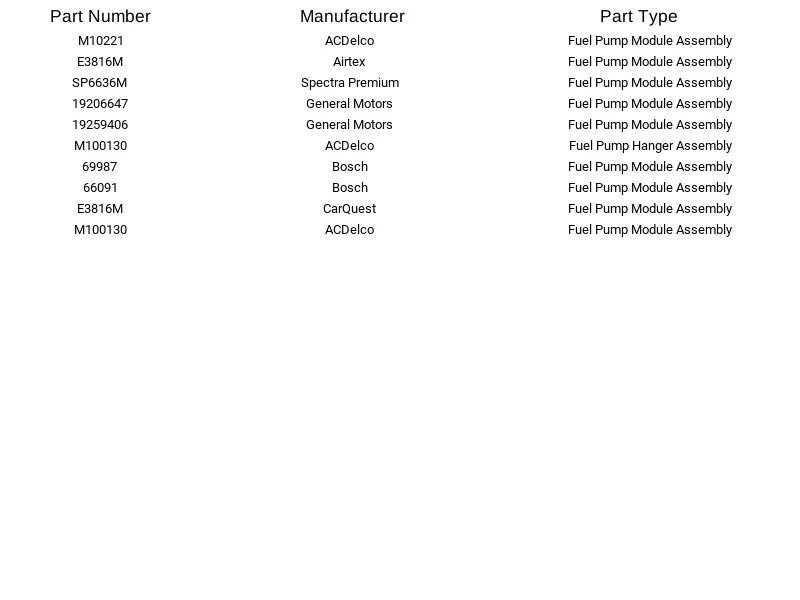 | Part Number | Manufacturer | Part Type |
|---|---|---|
| M10221 | ACDelco | Fuel Pump Module Assembly |
| E3816M | Airtex | Fuel Pump Module Assembly |
| SP6636M | Spectra Premium | Fuel Pump Module Assembly |
| 19206647 | General Motors | Fuel Pump Module Assembly |
| 19259406 | General Motors | Fuel Pump Module Assembly |
| M100130 | ACDelco | Fuel Pump Hanger Assembly |
| 69987 | Bosch | Fuel Pump Module Assembly |
| 66091 | Bosch | Fuel Pump Module Assembly |
| E3816M | CarQuest | Fuel Pump Module Assembly |
| M100130 | ACDelco | Fuel Pump Module Assembly |